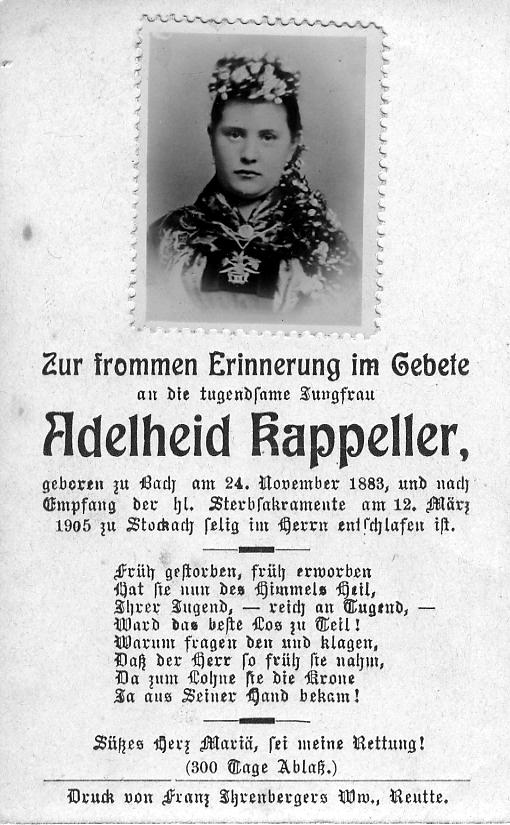 Zur frommen Erinnerung im Gebete
an die tugendsame Jungfrau

Adelheid Kappeller,

geboren zu Bach am 24. November 1883, und nach Empfang der hl. Sterbsakramente am 12. März 1905 zu Stockach selig im Herrn entschlafen ist.

Früh gestorben, früh erworben
Hat sie nun des Himmels Heil,
Ihrer Jugend, — reich an Tugend, —
Ward das beste Los zu Teil!
Warum fragen den und klagen,
Daß der Herr so früh sie nahm,
Da zum Lohne sie die Krone
Ja aus Seiner Hand bekam!

Süßes Herz Mariä, sei meine Rettung!
(300 Tage Ablaß.)

Druck von Franz Ihrenbergers Ww., Reutte.